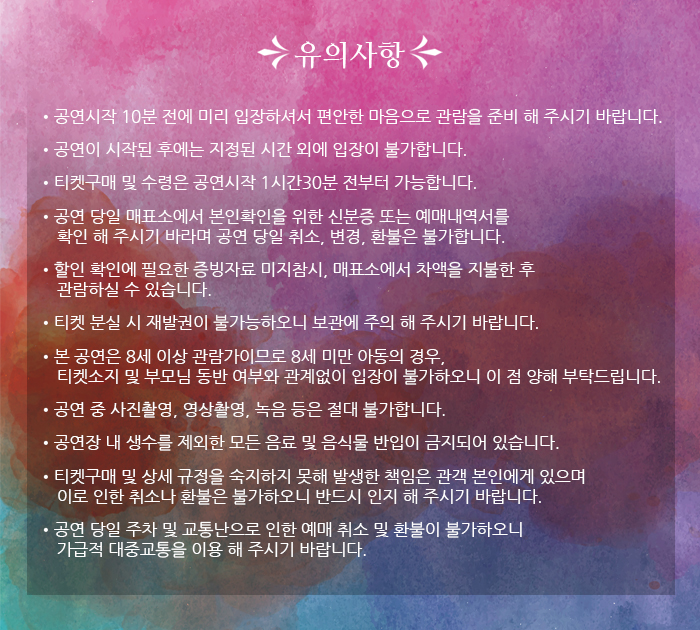 유의사항

• 공연시작 10분 전에 미리 입장하셔서 편안한 마음으로 관람을 준비 해 주시기 바랍니다.

• 공연이 시작된 후에는 지정된 시간 외에 입장이 불가합니다.

• 티켓구매 및 수령은 공연시작 1시간30분 전부터 가능합니다.

• 공연 당일 매표소에서 본인확인을 위한 신분증 또는 예매내역서를 확인 해 주시기 바라며 공연 당일 취소, 변경, 환불은 불가합니다.

• 할인 확인에 필요한 증빙자료 미지참시, 매표소에서 차액을 지불한 후 관람하실 수 있습니다.

• 티켓 분실 시 재발권이 불가능하오니 보관에 주의 해 주시기 바랍니다.

• 본 공연은 8세 이상 관람가이므로 8세 미만 아동의 경우, 티켓소지 및 부모님 동반 여부와 관계없이 입장이 불가하오니 이 점 양해 부탁드립니다.

• 공연 중 사진촬영, 영상촬영, 녹음 등은 절대 불가합니다.

• 공연장 내 생수를 제외한 모든 음료 및 음식물 반입이 금지되어 있습니다.

• 티켓구매 및 상세 규정을 숙지하지 못해 발생한 책임은 관객 본인에게 있으며 이로 인한 취소나 환불은 불가하오니 반드시 인지 해 주시기 바랍니다.

• 공연 당일 주차 및 교통난으로 인한 예매 취소 및 환불이 불가하오니 가급적 대중교통을 이용 해 주시기 바랍니다.